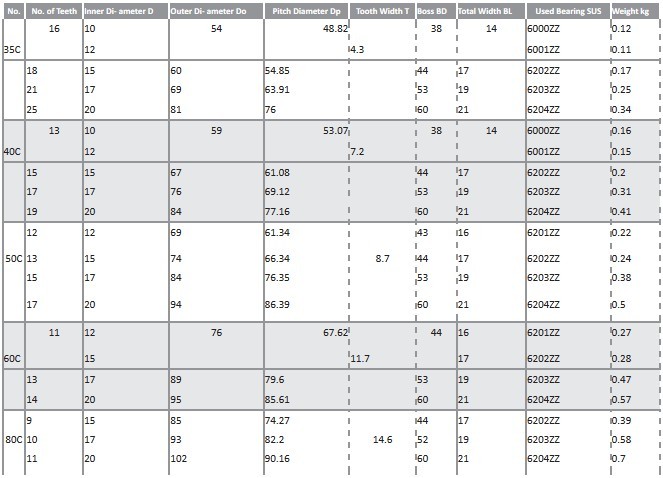 | No. | No. of Teeth | Inner Di- ameter D | Outer Di- ameter Do | Pitch Diameter Dp | Tooth Width T | Boss BD | Total Width BL | Used Bearing SUS | Weight kg |
|---|---|---|---|---|---|---|---|---|---|
| 35C | 16 | 10 | 54 | 48.82 | 4.3 | 38 | 14 | 6000ZZ | 0.12 |
| | | 12 | | | | | | 6001ZZ | 0.11 |
| | 18 | 15 | 60 | 54.85 | | 44 | 17 | 6202ZZ | 0.17 |
| | 21 | 17 | 69 | 63.91 | | 53 | 19 | 6203ZZ | 0.25 |
| | 25 | 20 | 81 | 76 | | 60 | 21 | 6204ZZ | 0.34 |
| 40C | 13 | 10 | 59 | 53.07 | 7.2 | 38 | 14 | 6000ZZ | 0.16 |
| | | 12 | | | | | | 6001ZZ | 0.15 |
| | 15 | 15 | 67 | 61.08 | | 44 | 17 | 6202ZZ | 0.2 |
| | 17 | 17 | 76 | 69.12 | | 53 | 19 | 6203ZZ | 0.31 |
| | 19 | 20 | 84 | 77.16 | | 60 | 21 | 6204ZZ | 0.41 |
| 50C | 12 | 12 | 69 | 61.34 | 8.7 | 43 | 16 | 6201ZZ | 0.22 |
| | 13 | 15 | 74 | 66.34 | | 44 | 17 | 6202ZZ | 0.24 |
| | 15 | 17 | 84 | 76.35 | | 53 | 19 | 6203ZZ | 0.38 |
| | 17 | 20 | 94 | 86.39 | | 60 | 21 | 6204ZZ | 0.5 |
| 60C | 11 | 12 | 76 | 67.62 | 11.7 | 44 | 16 | 6201ZZ | 0.27 |
| | | 15 | | | | | 17 | 6202ZZ | 0.28 |
| | 13 | 17 | 89 | 79.6 | | 53 | 19 | 6203ZZ | 0.47 |
| | 14 | 20 | 95 | 85.61 | | 60 | 21 | 6204ZZ | 0.57 |
| 80C | 9 | 15 | 85 | 74.27 | 14.6 | 44 | 17 | 6202ZZ | 0.39 |
| | 10 | 17 | 93 | 82.2 | | 52 | 19 | 6203ZZ | 0.58 |
| | 11 | 20 | 102 | 90.16 | | 60 | 21 | 6204ZZ | 0.7 |